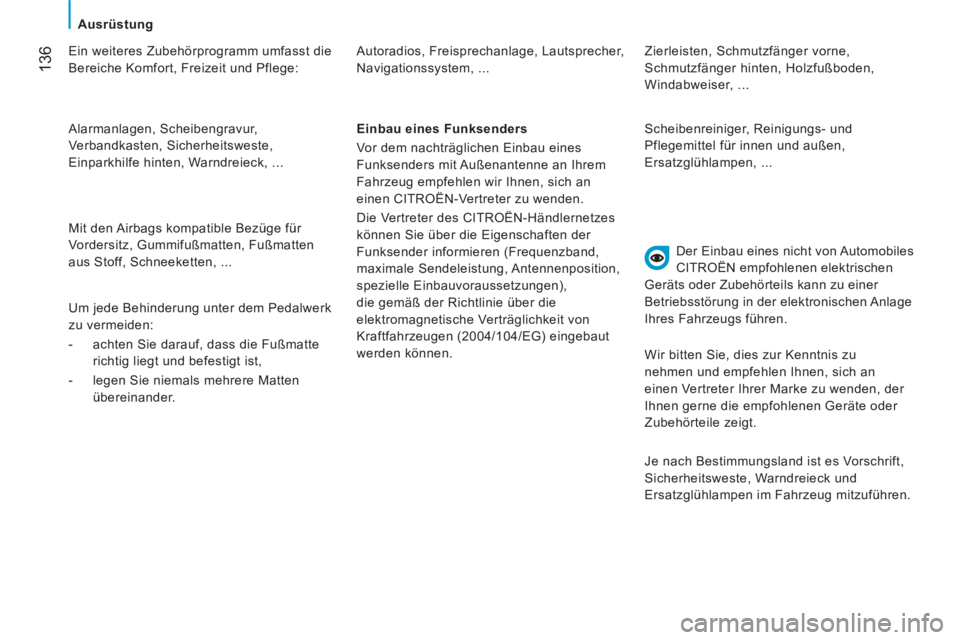 Ausrüstung

136

Ein weiteres Zubehörprogramm umfasst die Bereiche Komfort, Freizeit und Pflege:

Alarmanlagen, Scheibengravur, Verbandkasten, Sicherheitsweste, Einparkhilfe hinten, Warndreieck, ...

Mit den Airbags kompatible Bezüge für Vordersitz, Gummifußmatten, Fußmatten aus Stoff, Schneeketten, ...

Um jede Behinderung unter dem Pedalwerk zu vermeiden:

- achten Sie darauf, dass die Fußmatte richtig liegt und befestigt ist,

- legen Sie niemals mehrere Matten übereinander.

Autoradios, Freisprechanlage, Lautsprecher, Navigationssystem, ...

Einbau eines Funksenders

Vor dem nachträglichen Einbau eines Funksenders mit Außenantenne an Ihrem Fahrzeug empfehlen wir Ihnen, sich an einen CITROËN-Vertreter zu wenden.

Die Vertreter des CITROËN-Händlernetzes können Sie über die Eigenschaften der Funksender informieren (Frequenzband, maximale Sendeleistung, Antennenposition, spezielle Einbauvoraussetzungen), die gemäß der Richtlinie über die elektromagnetische Verträglichkeit von Kraftfahrzeugen (2004/104/EG) eingebaut werden können.

Zierleisten, Schmutzfänger vorne, Schmutzfänger hinten, Holzfußboden, Windabweiser, ...

Scheibenreiniger, Reinigungs- und Pflegemittel für innen und außen, Ersatzglühlampen, ...

Der Einbau eines nicht von Automobiles CITROËN empfohlenen elektrischen Geräts oder Zubehörteils kann zu einer Betriebsstörung in der elektronischen Anlage Ihres Fahrzeugs führen.

Wir bitten Sie, dies zur Kenntnis zu nehmen und empfehlen Ihnen, sich an einen Vertreter Ihrer Marke zu wenden, der Ihnen gerne die empfohlenen Geräte oder Zubehörteile zeigt.

Je nach Bestimmungsland ist es Vorschrift, Sicherheitsweste, Warndreieck und Ersatzglühlampen im Fahrzeug mitzuführen.

carmanualsonline.info